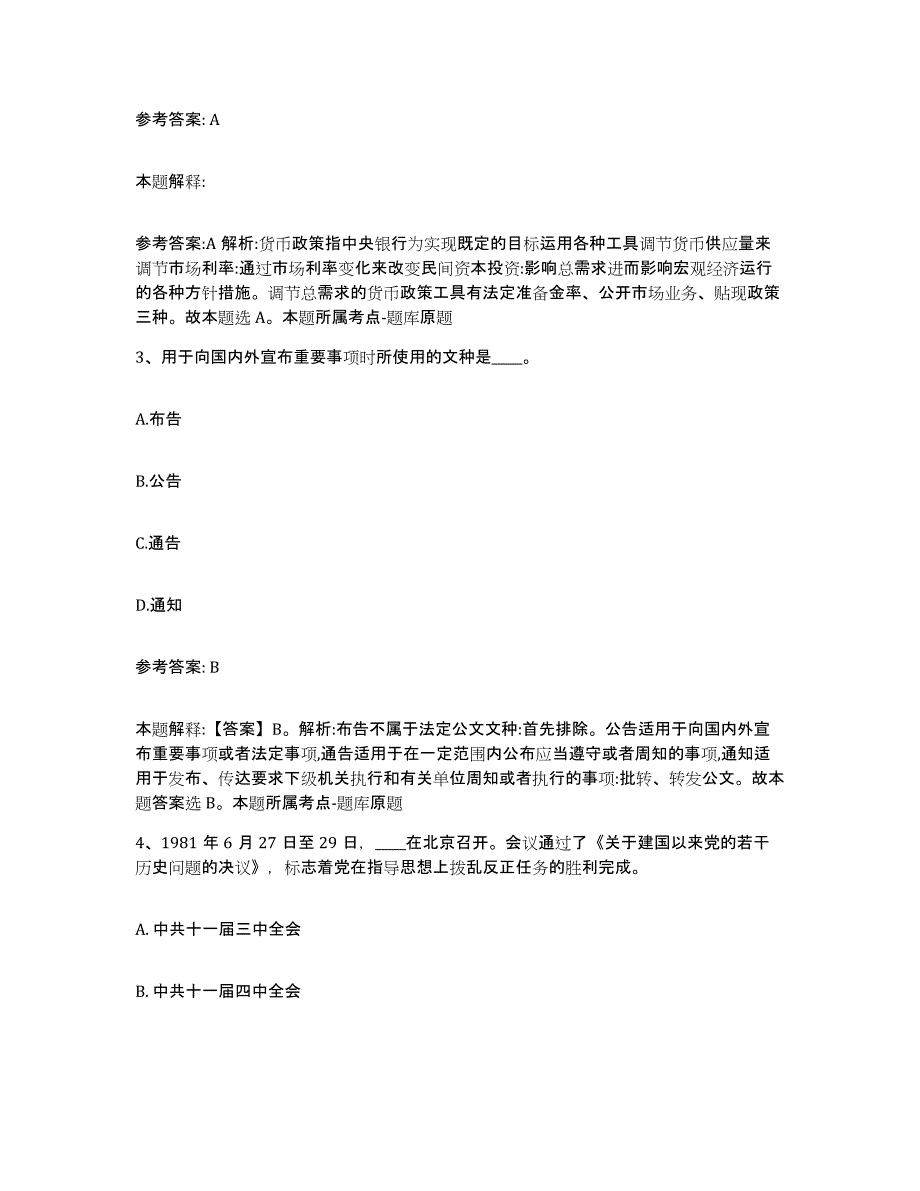 参考答案: A

本题解释:

参考答案:A 解析:货币政策指中央银行为实现既定的目标运用各种工具调节货币供应量来调节市场利率:通过市场利率变化来改变民间资本投资:影响总需求进而影响宏观经济运行的各种方针措施。调节总需求的货币政策工具有法定准备金率、公开市场业务、贴现政策三种。故本题选 A。本题所属考点-题库原题

3、用于向国内外宣布重要事项时所使用的文种是____。

A.布告

B.公告

C.通告

D.通知

参考答案: B

本题解释:【答案】B。解析:布告不属于法定公文文种:首先排除。公告适用于向国内外宣布重要事项或者法定事项,通告适用于在一定范围内公布应当遵守或者周知的事项,通知适用于发布、传达要求下级机关执行和有关单位周知或者执行的事项:批转、转发公文。故本题答案选 B。本题所属考点-题库原题

4、1981 年 6 月 27 日至 29 日,____在北京召开。会议通过了《关于建国以来党的若干历史问题的决议》,标志着党在指导思想上拨乱反正任务的胜利完成。

A. 中共十一届三中全会

B. 中共十一届四中全会